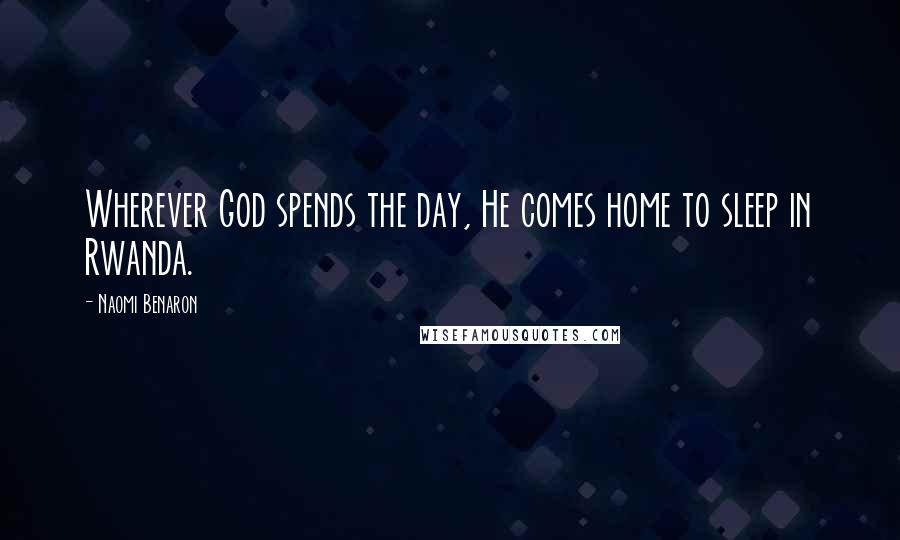 Wherever God spends the day, He comes home to sleep in Rwanda.

- Naomi Benaron

WISEFAMOUSQUOTES.COM